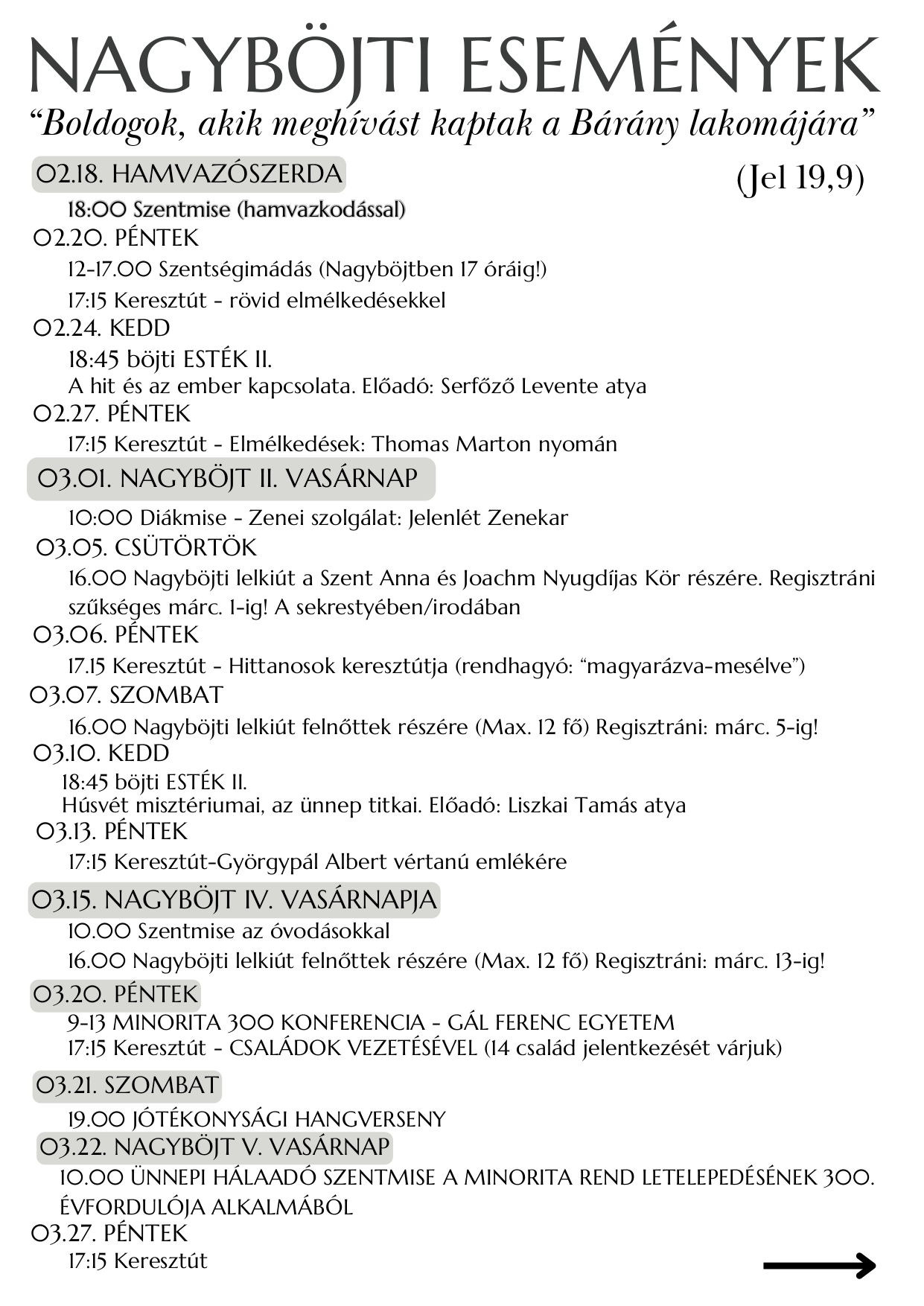 NAGYBÖJTI ESEMÉNYEK
“Boldogok, akik meghívást kaptak a Bárány lakomájára”
(Jel 19,9)

02.18. HAMVAZÓSZERDA
18:00 Szentmise (hamvazkodással)

02.20. PÉNTEK
12-17.00 Szentségimádás (Nagyböjtben 17 óráig!)
17:15 Keresztút - rövid elmélkedésekkel

02.24. KEDD
18:45 böjti ESTÉK II.
A hit és az ember kapcsolata. Előadó: Serfőző Levente atya

02.27. PÉNTEK
17:15 Keresztút - Elmélkedések: Thomas Marton nyomán

03.01. NAGYBÖJT II. VASÁRNAP
10:00 Diákmise - Zenei szolgálat: Jelenlét Zenekar

03.05. CSÜTÖRTÖK
16.00 Nagyböjti lelkiút a Szent Anna és Joachm Nyugdíjas Kör részére. Regisztráni szűkséges márc. 1-ig! A sekrestyében/irodában

03.06. PÉNTEK
17.15 Keresztút - Hittanosok keresztútja (rendhagyó: “magyarázva-mesélve”)

03.07. SZOMBAT
16.00 Nagyböjti lelkiút felnőttek részére (Max. 12 fő) Regisztráni: márc. 5-ig!

03.10. KEDD
18:45 böjti ESTÉK II.
Húsvét misztériumai, az ünnep titkai. Előadó: Liszkai Tamás atya

03.13. PÉNTEK
17:15 Keresztút-Györgypál Albert vértanú emlékére

03.15. NAGYBÖJT IV. VASÁRNAPJA
10.00 Szentmise az óvodásokkal
16.00 Nagyböjti lelkiút felnőttek részére (Max. 12 fő) Regisztráni: márc. 13-ig!

03.20. PÉNTEK
9-13 MINORITA 300 KONFERENCIA - GÁL FERENC EGYETEM
17:15 Keresztút - CSALÁDOK VEZETÉSÉVEL (14 család jelentkezését várjuk)

03.21. SZOMBAT
19.00 JÓTÉKONYSÁGI HANGVERSENY

03.22. NAGYBÖJT V. VASÁRNAP
10.00 ÜNNEPI HÁLAADÓ SZENTMISE A MINORITA REND LETELEPEDÉSÉNEK 300. ÉVFORDULÓJA ALKALMÁBÓL

03.27. PÉNTEK
17:15 Keresztút